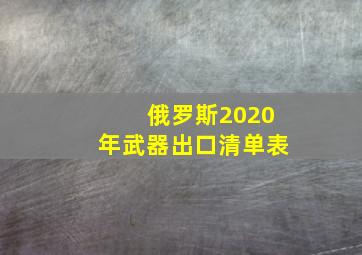 俄罗斯2020年武器出口清单表